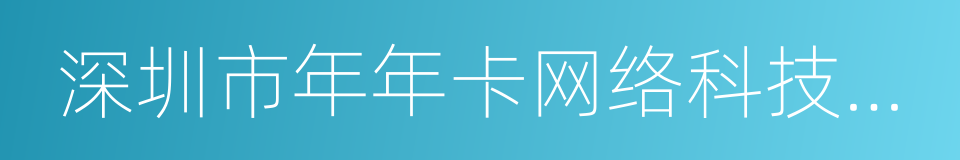 深圳市年年卡网络科技...